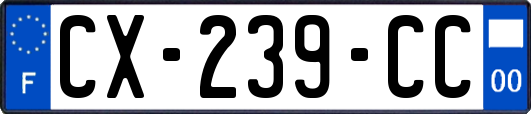 F
CX-239-CC
00